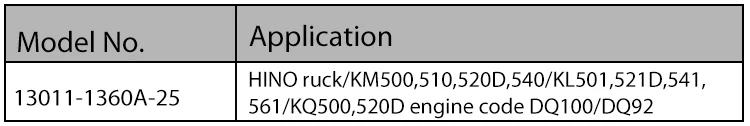 | Model No. | Application |
|---|---|
| 13011-1360A-25 | HINO ruck/KM500,510,520D,540/KL501,521D,541, 561/KQ500,520D engine code DQ100/DQ92 |